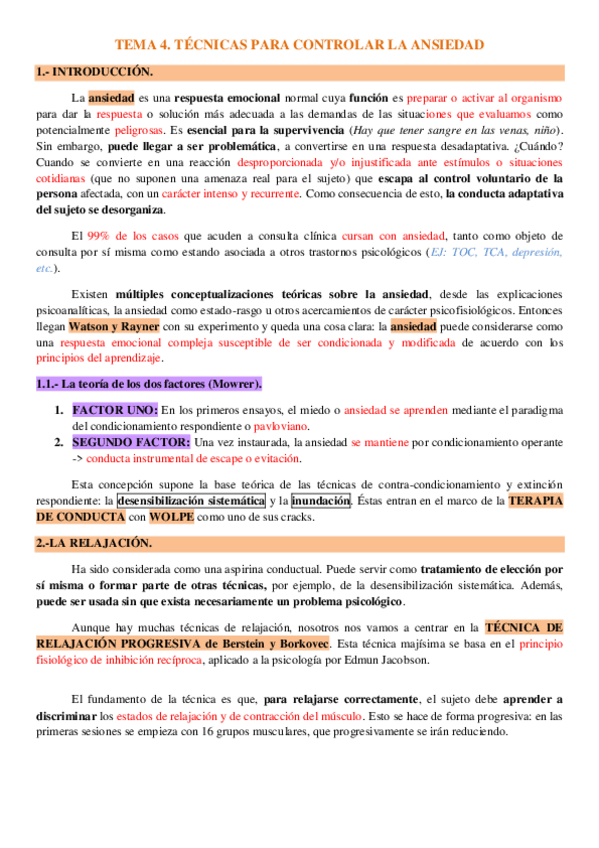 TEMA 4. TÉCNICAS PARA CONTROLAR LA ANSIEDAD

1.- INTRODUCCIÓN.

La ansiedad es una respuesta emocional normal cuya función es preparar o activar al organismo para dar la respuesta o solución más adecuada a las demandas de las situaciones que evaluamos como potencialmente peligrosas. Es esencial para la supervivencia (Hay que tener sangre en las venas, niño). Sin embargo, puede llegar a ser problemática, a convertirse en una respuesta desadaptativa. ¿Cuándo? Cuando se convierte en una reacción desproporcionada y/o injustificada ante estímulos o situaciones cotidianas (que no suponen una amenaza real para el sujeto) que escapa al control voluntario de la persona afectada, con un carácter intenso y recurrente. Como consecuencia de esto, la conducta adaptativa del sujeto se desorganiza.

El 99% de los casos que acuden a consulta clínica cursan con ansiedad, tanto como objeto de consulta por sí misma como estando asociada a otros trastornos psicológicos (EJ: TOC, TCA, depresión, etc.).

Existen múltiples conceptualizaciones teóricas sobre la ansiedad, desde las explicaciones psicoanalíticas, la ansiedad como estado-rasgo u otros acercamientos de carácter psicofisiológicos. Entonces llegan Watson y Rayner con su experimento y queda una cosa clara: la ansiedad puede considerarse como una respuesta emocional compleja susceptible de ser condicionada y modificada de acuerdo con los principios del aprendizaje.

1.1.- La teoría de los dos factores (Mowrer).

1. FACTOR UNO: En los primeros ensayos, el miedo o ansiedad se aprenden mediante el paradigma del condicionamiento respondiente o pavloviano.
2. SEGUNDO FACTOR: Una vez instaurada, la ansiedad se mantiene por condicionamiento operante -> conducta instrumental de escape o evitación.

Esta concepción supone la base teórica de las técnicas de contra-condicionamiento y extinción respondiente: la desensibilización sistemática y la inundación. Éstas entran en el marco de la TERAPIA DE CONDUCTA con WOLPE como uno de sus cracks.

2.-LA RELAJACIÓN.

Ha sido considerada como una aspirina conductual. Puede servir como tratamiento de elección por sí misma o formar parte de otras técnicas, por ejemplo, de la desensibilización sistemática. Además, puede ser usada sin que exista necesariamente un problema psicológico.

Aunque hay muchas técnicas de relajación, nosotros nos vamos a centrar en la TÉCNICA DE RELAJACIÓN PROGRESIVA de Berstein y Borkovec. Esta técnica majísima se basa en el principio fisiológico de inhibición recíproca, aplicado a la psicología por Edmun Jacobson.

El fundamento de la técnica es que, para relajarse correctamente, el sujeto debe aprender a discriminar los estados de relajación y de contracción del músculo. Esto se hace de forma progresiva: en las primeras sesiones se empieza con 16 grupos musculares, que progresivamente se irán reduciendo.